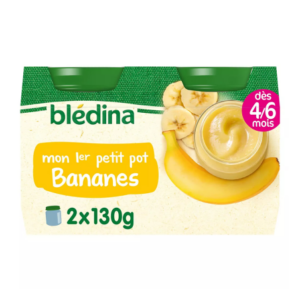 blédina

dès 4/6 mois

mon 1er petit pot
Bananes

2x130g